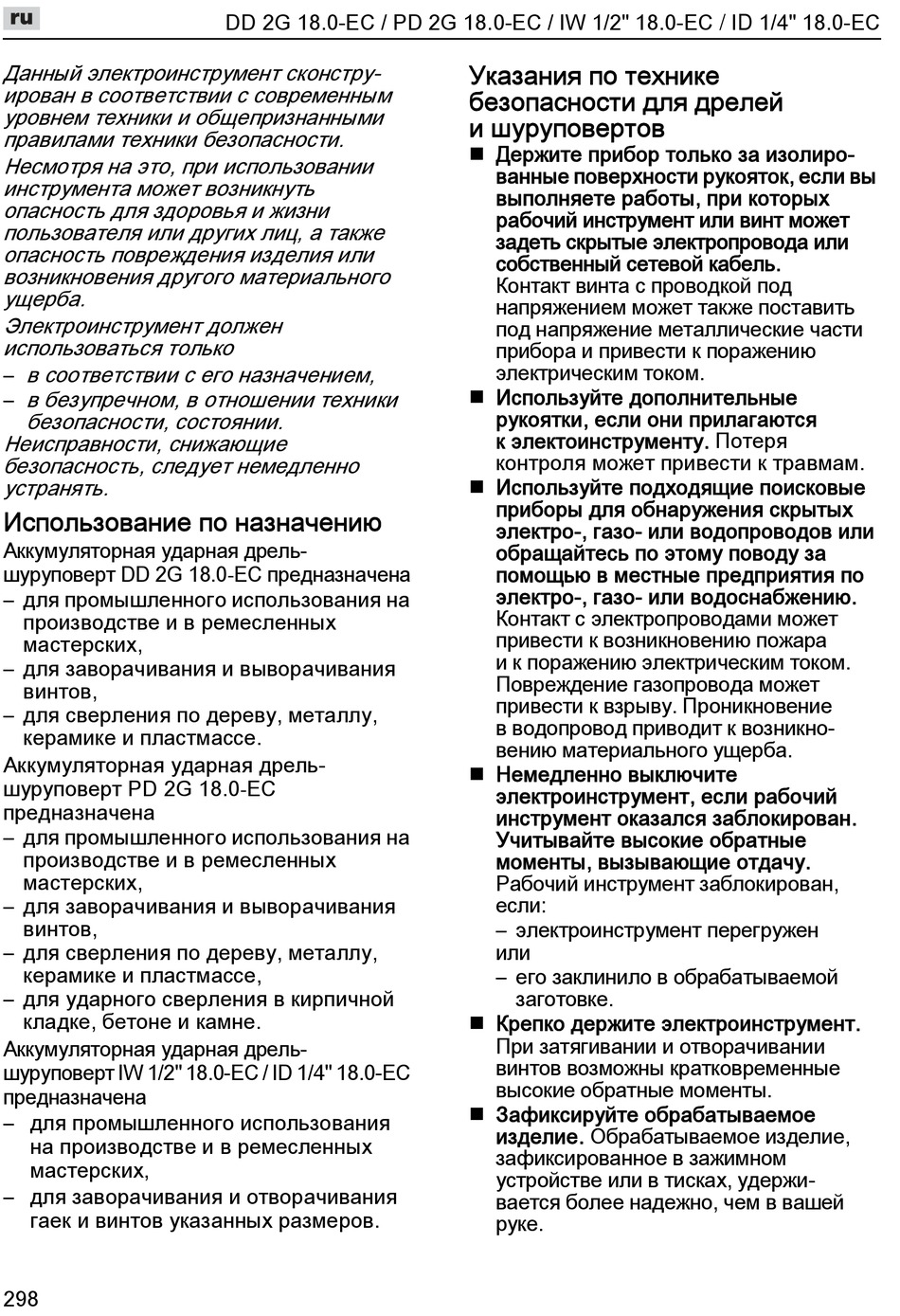 ru

DD 2G 18.0-EC / PD 2G 18.0-EC / IW 1/2" 18.0-EC / ID 1/4" 18.0-EC

Данный электроинструмент сконструирован в соответствии с современным уровнем техники и общепризнанными правилами техники безопасности.

Несмотря на это, при использовании инструмента может возникнуть опасность для здоровья и жизни пользователя или других лиц, а также опасность повреждения изделия или возникновения другого материального ущерба.

Электроинструмент должен использоваться только

– в соответствии с его назначением,
– в безупречном, в отношении техники безопасности, состоянии.

Неисправности, снижающие безопасность, следует немедленно устранять.

Использование по назначению

Аккумуляторная ударная дрель-шуруповерт DD 2G 18.0-EC предназначена

– для промышленного использования на производстве и в ремесленных мастерских,
– для заворачивания и выворачивания винтов,
– для сверления по дереву, металлу, керамике и пластмассе.

Аккумуляторная ударная дрель-шуруповерт PD 2G 18.0-EC предназначена

– для промышленного использования на производстве и в ремесленных мастерских,
– для заворачивания и выворачивания винтов,
– для сверления по дереву, металлу, керамике и пластмассе,
– для ударного сверления в кирпичной кладке, бетоне и камне.

Аккумуляторная ударная дрель-шуруповерт IW 1/2" 18.0-EC / ID 1/4" 18.0-EC предназначена

– для промышленного использования на производстве и в ремесленных мастерских,
– для заворачивания и отворачивания гаек и винтов указанных размеров.

Указания по технике безопасности для дрелей и шуруповертов

■ Держите прибор только за изолированные поверхности рукояток, если вы выполняете работы, при которых рабочий инструмент или винт может задеть скрытые электропровода или собственный сетевой кабель. Контакт винта с проводкой под напряжением может также поставить под напряжение металлические части прибора и привести к поражению электрическим током.

■ Используйте дополнительные рукоятки, если они прилагаются к электоинструменту. Потеря контроля может привести к травмам.

■ Используйте подходящие поисковые приборы для обнаружения скрытых электро-, газо- или водопроводов или обращайтесь по этому поводу за помощью в местные предприятия по электро-, газо- или водоснабжению. Контакт с электропроводами может привести к возникновению пожара и к поражению электрическим током. Повреждение газопровода может привести к взрыву. Проникновение в водопровод приводит к возникновению материального ущерба.

■ Немедленно выключите электроинструмент, если рабочий инструмент оказался заблокирован. Учитывайте высокие обратные моменты, вызывающие отдачу. Рабочий инструмент заблокирован, если:
– электроинструмент перегружен или
– его заклинило в обрабатываемой заготовке.

■ Крепко держите электроинструмент. При затягивании и отворачивании винтов возможны кратковременные высокие обратные моменты.

■ Зафиксируйте обрабатываемое изделие. Обрабатываемое изделие, зафиксированное в зажимном устройстве или в тисках, удерживается более надежно, чем в вашей руке.

298